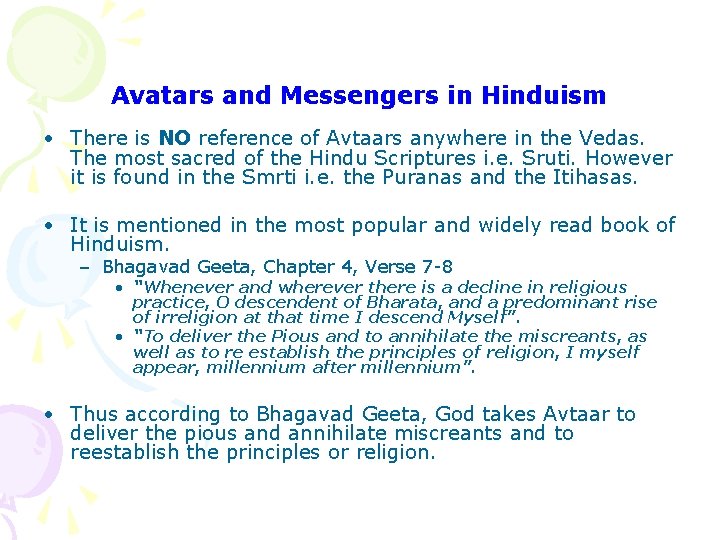 Avatars and Messengers in Hinduism

• There is NO reference of Avtaars anywhere in the Vedas. The most sacred of the Hindu Scriptures i.e. Sruti. However it is found in the Smrti i.e. the Puranas and the Itihasas.

• It is mentioned in the most popular and widely read book of Hinduism.

– Bhagavad Geeta, Chapter 4, Verse 7-8

• "Whenever and wherever there is a decline in religious practice, O descendent of Bharata, and a predominant rise of irreligion at that time I descend Myself".

• "To deliver the Pious and to annihilate the miscreants, as well as to re establish the principles of religion, I myself appear, millennium after millennium".

• Thus according to Bhagavad Geeta, God takes Avtaar to deliver the pious and annihilate miscreants and to reestablish the principles or religion.